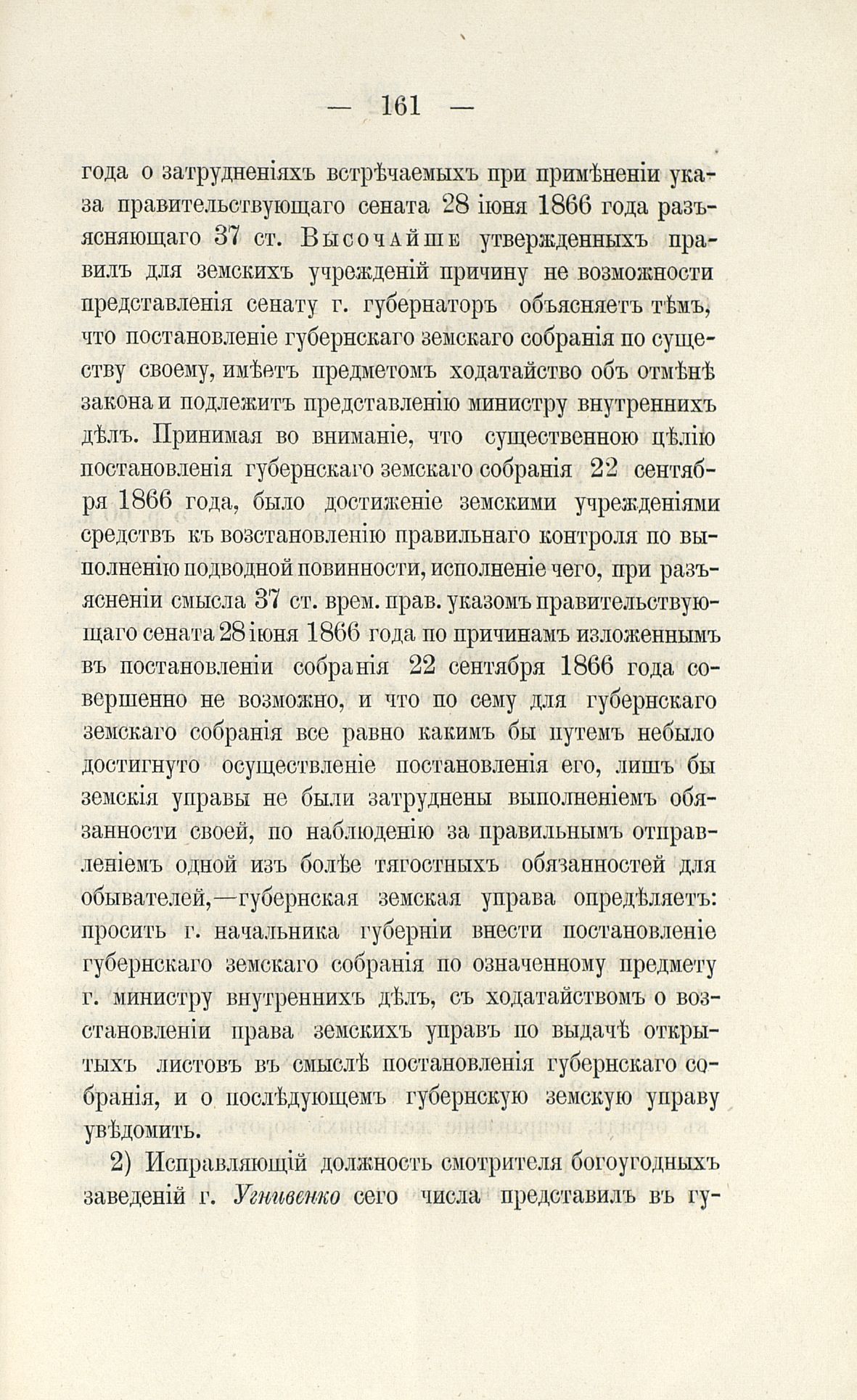 — 161 —

года о затрудненіяхъ встрѣчаемыхъ при примѣненіи указа правительствующаго сената 28 іюня 1866 года разъясняющаго 37 ст. Высочайше утвержденныхъ правилъ для земскихъ учрежденій причину не возможности представленія сенату г. губернаторъ объясняетъ тѣмъ, что постановленіе губернскаго земскаго собранія по существу своему, имѣетъ предметомъ ходатайство объ отмѣнѣ закона и подлежитъ представленію министру внутреннихъ дѣлъ. Принимая во вниманіе, что существенною цѣлію постановленія губернскаго земскаго собранія 22 сентября 1866 года, было достиженіе земскими учрежденіями средствъ къ возстановленію правильнаго контроля по выполненію подводной повинности, исполненіе чего, при разъясненіи смысла 37 ст. врем. прав. указомъ правительствующаго сената 28 іюня 1866 года по причинамъ изложеннымъ въ постановленіи собранія 22 сентября 1866 года совершенно не возможно, и что по сему для губернскаго земскаго собранія все равно какимъ бы путемъ небыло достигнуто осуществленіе постановленія его, лишъ бы земскія управы не были затруднены выполненіемъ обязанности своей, по наблюденію за правильнымъ отправленіемъ одной изъ болѣе тягостныхъ обязанностей для обывателей,—губернская земская управа опредѣляетъ: просить г. начальника губерніи внести постановленіе губернскаго земскаго собранія по означенному предмету г. министру внутреннихъ дѣлъ, съ ходатайствомъ о возстановленіи права земскихъ управъ по выдачѣ открытыхъ листовъ въ смыслѣ постановленія губернскаго собранія, и о послѣдующемъ губернскую земскую управу увѣдомить.

2) Исправляющій должность смотрителя богоугодныхъ заведеній г. Угнивенко сего числа представилъ въ гу-